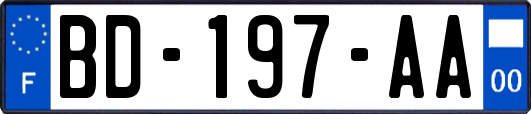 F
BD-197-AA
00